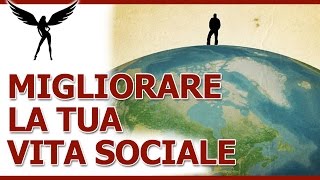 MIGLIORARE
LA TUA
VITA SOCIALE